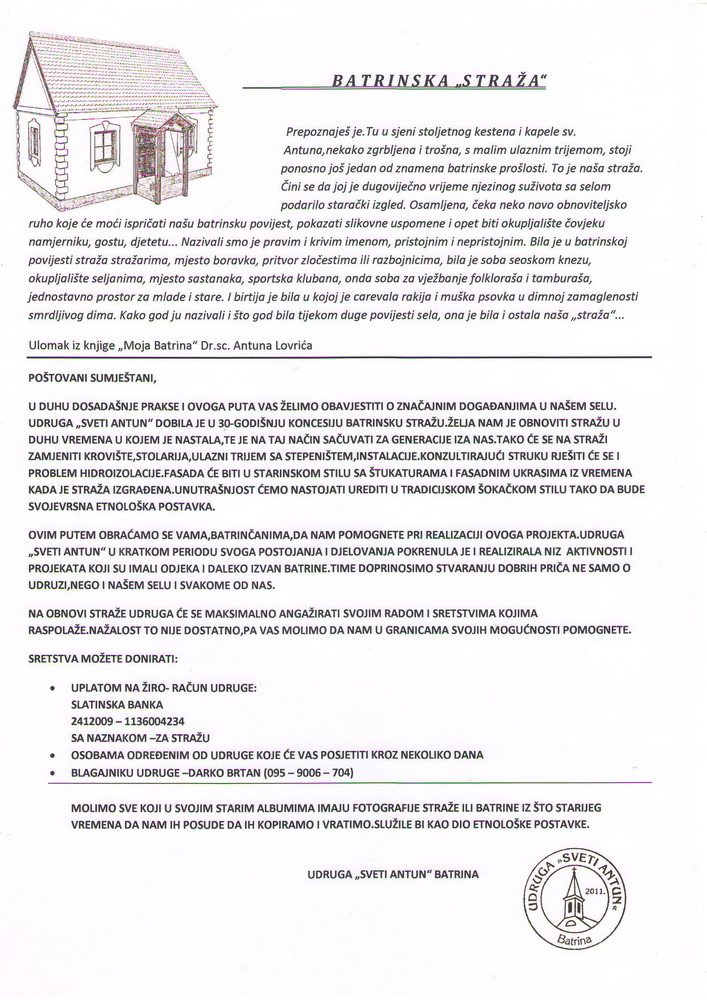 BATRINSKA „STRAŽA“

Prepoznaješ je.Tu u sjeni stoljetnog kestena i kapele sv. Antuna,nekako zgrbljena i trošna, s malim ulaznim trijemom, stoji ponosno još jedan od znamena batrinske prošlosti. To je naša straža. Čini se da joj je dugovječno vrijeme njezinog suživota sa selom podarilo starački izgled. Osamljena, čeka neko novo obnoviteljsko ruho koje će moći ispričati našu batrinsku povijest, pokazati slikovne uspomene i opet biti okupljalište čovjeku namjerniku, gostu, djetetu... Nazivali smo je pravim i krivim imenom, pristojnim i nepristojnim. Bila je u batrinskoj povijesti straža stražarima, mjesto boravka, pritvor zločestima ili razbojnicima, bila je soba seoskom knezu, okupljalište seljanima, mjesto sastanaka, sportska klubana, onda soba za vježbanje folkloraša i tamburaša, jednostavno prostor za mlade i stare. I birtija je bila u kojoj je carevala rakija i muška psovka u dimnoj zamaglenosti smrdljivog dima. Kako god ju nazivali i što god bila tijekom duge povijesti sela, ona je bila i ostala naša „straža“...

Ulomak iz knjige „Moja Batrina“ Dr.sc. Antuna Lovrića

POŠTOVANI SUMJEŠTANI,

U DUHU DOSADAŠNJE PRAKSE I OVOGA PUTA VAS ŽELIMO OBAVJESTITI O ZNAČAJNIM DOGAĐANJIMA U NAŠEM SELU. UDRUGA „SVETI ANTUN“ DOBILA JE U 30-GODIŠNJU KONCESIJU BATRINSKU STRAŽU.ŽELJA NAM JE OBNOVITI STRAŽU U DUHU VREMENA U KOJEM JE NASTALA,TE JE NA TAJ NAČIN SAČUVATI ZA GENERACIJE IZA NAS.TAKO ĆE SE NA STRAŽI ZAMJENITI KROVIŠTE,STOLARIJA,ULAZNI TRIJEM SA STEPENIŠTEM,INSTALACIJE.KONZULTIRAJUĆI STRUKU RJEŠITI ĆE SE I PROBLEM HIDROIZOLACIJE.FASADA ĆE BITI U STARINSKOM STILU SA ŠTUKATURAMA I FASADNIM UKRASIMA IZ VREMENA KADA JE STRAŽA IZGRAĐENA.UNUTRAŠNJOST ĆEMO NASTOJATI UREDITI U TRADICIJSKOM ŠOKAČKOM STILU TAKO DA BUDE SVOJEVRSNA ETNOLOŠKA POSTAVKA.

OVIM PUTEM OBRAĆAMO SE VAMA,BATRINČANIMA,DA NAM POMOGNETE PRI REALIZACIJI OVOGA PROJEKTA.UDRUGA „SVETI ANTUN“ U KRATKOM PERIODU SVOGA POSTOJANJA I DJELOVANJA POKRENULA JE I REALIZIRALA NIZ AKTIVNOSTI I PROJEKATA KOJI SU IMALI ODJEKA I DALEKO IZVAN BATRINE.TIME DOPRINOSIMO STVARANJU DOBRIH PRIČA NE SAMO O UDRUZI,NEGO I NAŠEM SELU I SVAKOME OD NAS.

NA OBNOVI STRAŽE UDRUGA ĆE SE MAKSIMALNO ANGAŽIRATI SVOJIM RADOM I SRETSTVIMA KOJIMA RASPOLAŽE.NAŽALOST TO NIJE DOSTATNO,PA VAS MOLIMO DA NAM U GRANICAMA SVOJIH MOGUĆNOSTI POMOGNETE.

SRETSTVA MOŽETE DONIRATI:

• UPLATOM NA ŽIRO- RAČUN UDRUGE:
SLATINSKA BANKA
2412009 – 1136004234
SA NAZNAKOM –ZA STRAŽU
• OSOBAMA ODREĐENIM OD UDRUGE KOJE ĆE VAS POSJETITI KROZ NEKOLIKO DANA
• BLAGAJNIKU UDRUGE –DARKO BRTAN (095 – 9006 – 704)

MOLIMO SVE KOJI U SVOJIM STARIM ALBUMIMA IMAJU FOTOGRAFIJE STRAŽE ILI BATRINE IZ ŠTO STARIJEG VREMENA DA NAM IH POSUDE DA IH KOPIRAMO I VRATIMO.SLUŽILE BI KAO DIO ETNOLOŠKE POSTAVKE.

UDRUGA „SVETI ANTUN“ BATRINA

UDRUGA „SVETI ANTUN“ 2011. Batrina